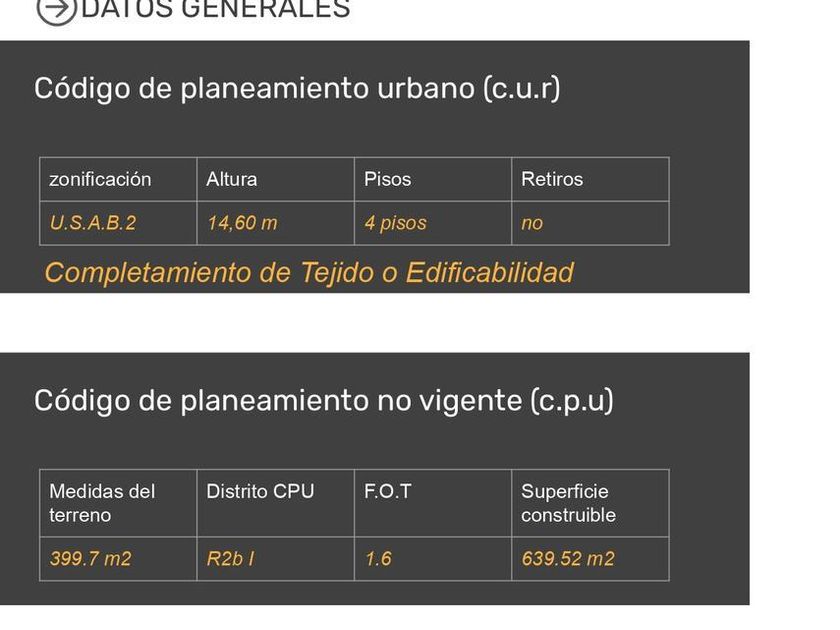 DATOS GENERALES

Código de planeamiento urbano (c.u.r)

| zonificación | Altura | Pisos | Retiros |
|---|---|---|---|
| U.S.A.B.2 | 14,60 m | 4 pisos | no |

Completamiento de Tejido o Edificabilidad

Código de planeamiento no vigente (c.p.u)

| Medidas del terreno | Distrito CPU | F.O.T | Superficie construible |
|---|---|---|---|
| 399.7 m2 | R2b I | 1.6 | 639.52 m2 |